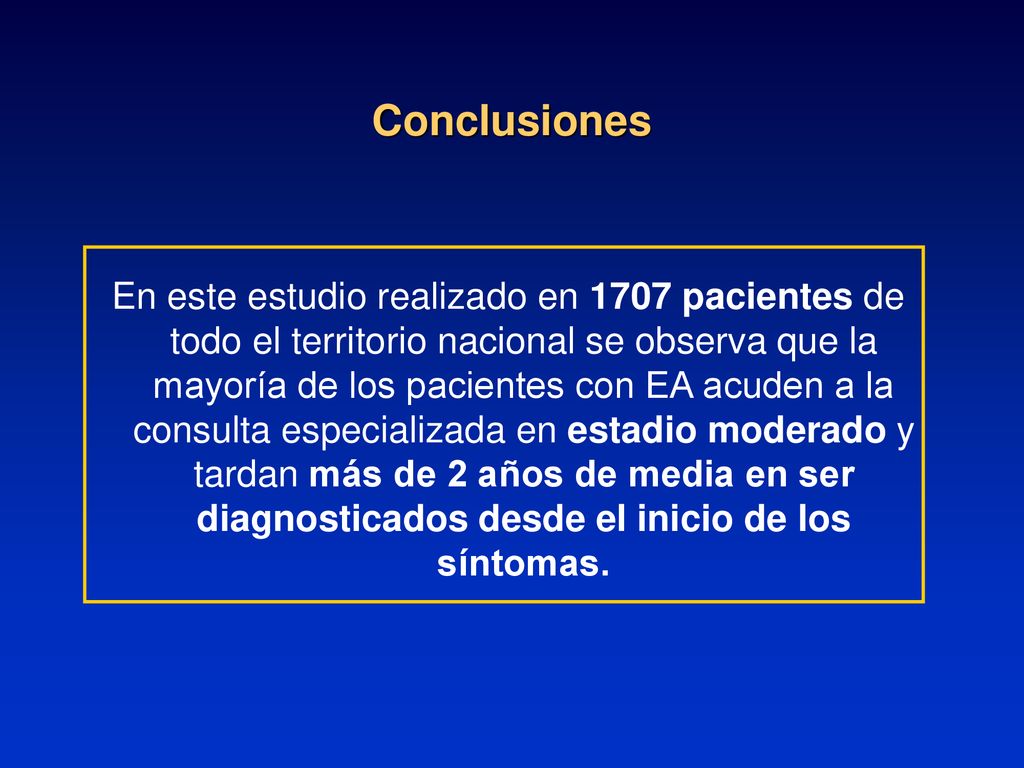 Conclusiones

En este estudio realizado en 1707 pacientes de todo el territorio nacional se observa que la mayoría de los pacientes con EA acuden a la consulta especializada en estadio moderado y tardan más de 2 años de media en ser diagnosticados desde el inicio de los síntomas.